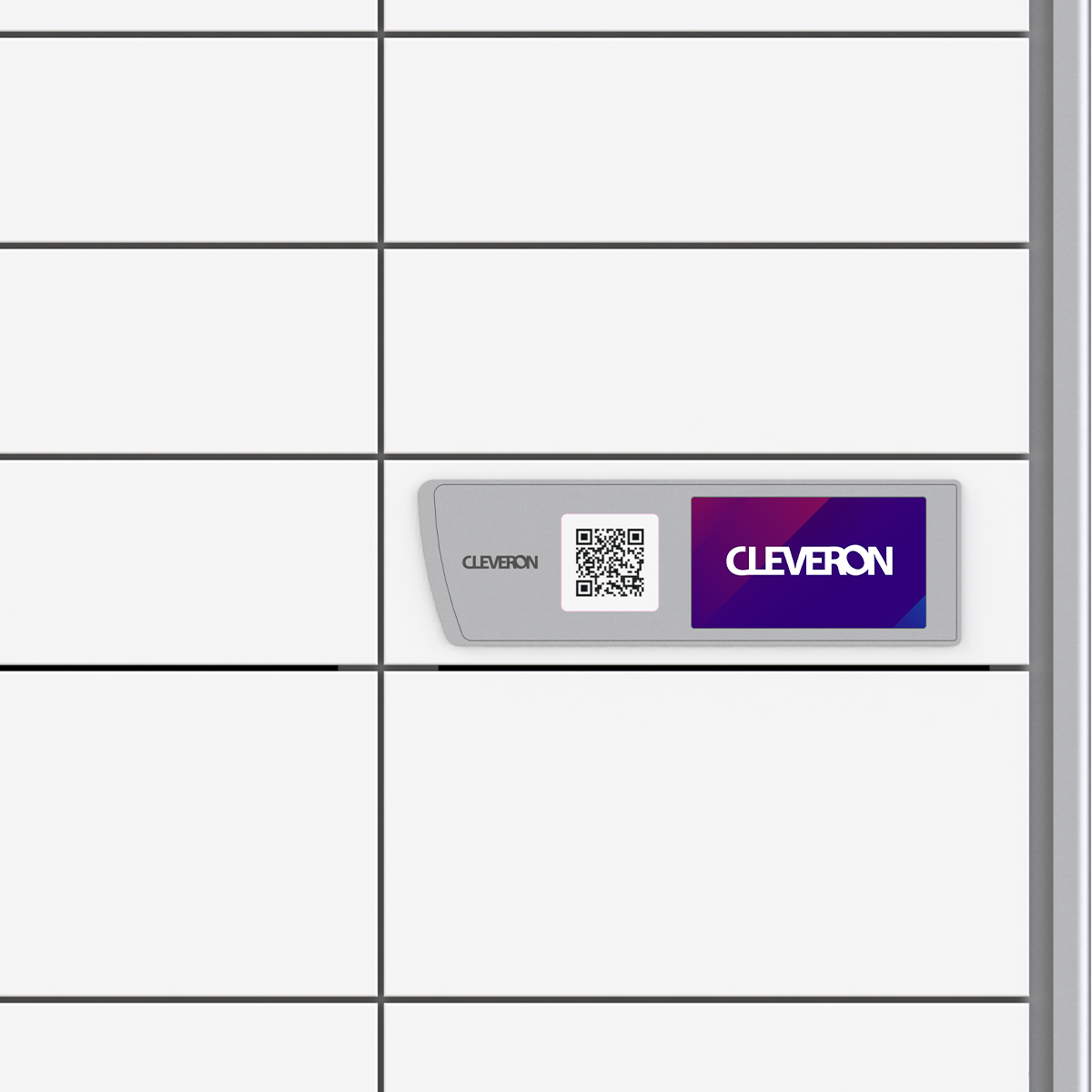 CLEVERON

CLEVERON